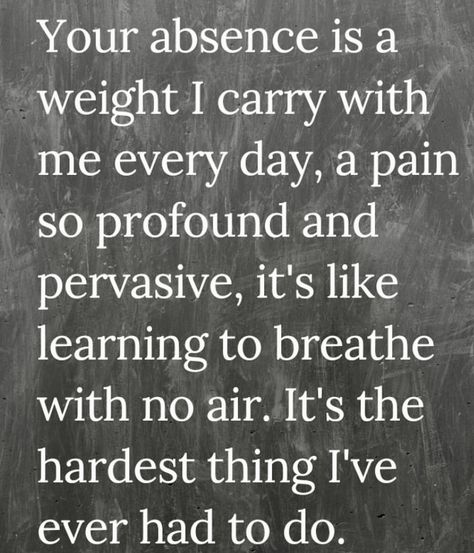 Your absence is a weight I carry with me every day, a pain so profound and pervasive, it's like learning to breathe with no air. It's the hardest thing I've ever had to do.